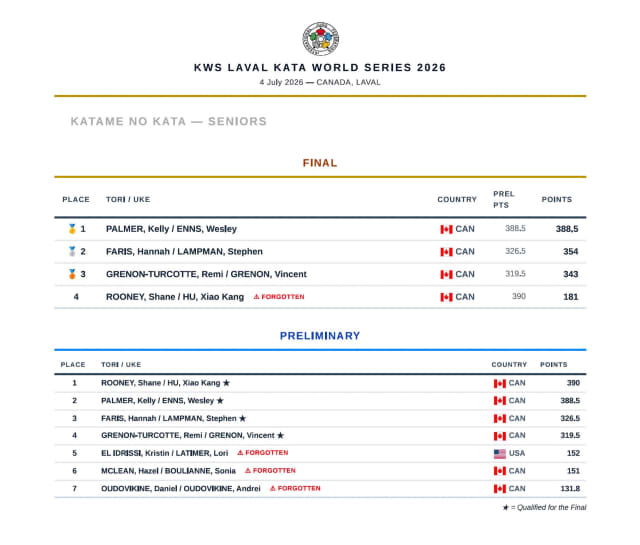 KWS LAVAL KATA WORLD SERIES 2026
4 July 2026 — CANADA, LAVAL

KATAME NO KATA — SENIORS

FINAL

| PLACE | TORI / UKE | COUNTRY | PREL PTS | POINTS |
|---|---|---|---|---|
| 1 | PALMER, Kelly / ENNS, Wesley | CAN | 388.5 | 388.5 |
| 2 | FARIS, Hannah / LAMPMAN, Stephen | CAN | 326.5 | 354 |
| 3 | GRENON-TURCOTTE, Remi / GRENON, Vincent | CAN | 319.5 | 343 |
| 4 | ROONEY, Shane / HU, Xiao Kang ⚠ FORGOTTEN | CAN | 390 | 181 |

PRELIMINARY

| PLACE | TORI / UKE | COUNTRY | POINTS |
|---|---|---|---|
| 1 | ROONEY, Shane / HU, Xiao Kang ★ | CAN | 390 |
| 2 | PALMER, Kelly / ENNS, Wesley ★ | CAN | 388.5 |
| 3 | FARIS, Hannah / LAMPMAN, Stephen ★ | CAN | 326.5 |
| 4 | GRENON-TURCOTTE, Remi / GRENON, Vincent ★ | CAN | 319.5 |
| 5 | EL IDRISSI, Kristin / LATIMER, Lori ⚠ FORGOTTEN | USA | 152 |
| 6 | MCLEAN, Hazel / BOULIANNE, Sonia ⚠ FORGOTTEN | CAN | 151 |
| 7 | OUDOVIKINE, Daniel / OUDOVIKINE, Andrei ⚠ FORGOTTEN | CAN | 131.8 |

★ = Qualified for the Final